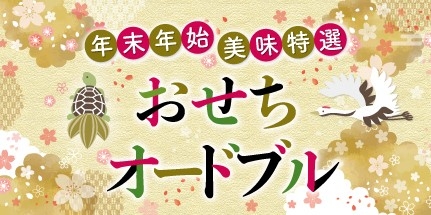 年末年始 美味特選
おせち
オードブル